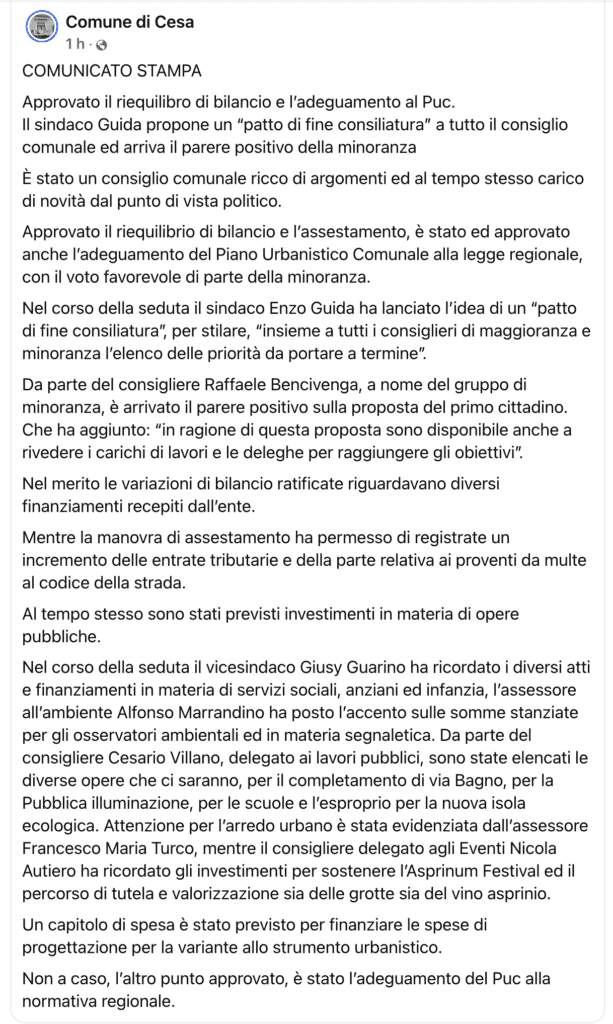 Comune di Cesa
1 h ·

COMUNICATO STAMPA

Approvato il riequilibro di bilancio e l'adeguamento al Puc.
Il sindaco Guida propone un "patto di fine consiliatura" a tutto il consiglio comunale ed arriva il parere positivo della minoranza

È stato un consiglio comunale ricco di argomenti ed al tempo stesso carico di novità dal punto di vista politico.

Approvato il riequilibrio di bilancio e l'assestamento, è stato ed approvato anche l'adeguamento del Piano Urbanistico Comunale alla legge regionale, con il voto favorevole di parte della minoranza.

Nel corso della seduta il sindaco Enzo Guida ha lanciato l'idea di un "patto di fine consiliatura", per stilare, "insieme a tutti i consiglieri di maggioranza e minoranza l'elenco delle priorità da portare a termine".

Da parte del consigliere Raffaele Bencivenga, a nome del gruppo di minoranza, è arrivato il parere positivo sulla proposta del primo cittadino. Che ha aggiunto: "in ragione di questa proposta sono disponibile anche a rivedere i carichi di lavori e le deleghe per raggiungere gli obiettivi".

Nel merito le variazioni di bilancio ratificate riguardavano diversi finanziamenti recepiti dall'ente.

Mentre la manovra di assestamento ha permesso di registrate un incremento delle entrate tributarie e della parte relativa ai proventi da multe al codice della strada.

Al tempo stesso sono stati previsti investimenti in materia di opere pubbliche.

Nel corso della seduta il vicesindaco Giusy Guarino ha ricordato i diversi atti e finanziamenti in materia di servizi sociali, anziani ed infanzia, l'assessore all'ambiente Alfonso Marrandino ha posto l'accento sulle somme stanziate per gli osservatori ambientali ed in materia segnaletica. Da parte del consigliere Cesario Villano, delegato ai lavori pubblici, sono state elencati le diverse opere che ci saranno, per il completamento di via Bagno, per la Pubblica illuminazione, per le scuole e l'esproprio per la nuova isola ecologica. Attenzione per l'arredo urbano è stata evidenziata dall'assessore Francesco Maria Turco, mentre il consigliere delegato agli Eventi Nicola Autiero ha ricordato gli investimenti per sostenere l'Asprinum Festival ed il percorso di tutela e valorizzazione sia delle grotte sia del vino asprinio.

Un capitolo di spesa è stato previsto per finanziare le spese di progettazione per la variante allo strumento urbanistico.

Non a caso, l'altro punto approvato, è stato l'adeguamento del Puc alla normativa regionale.